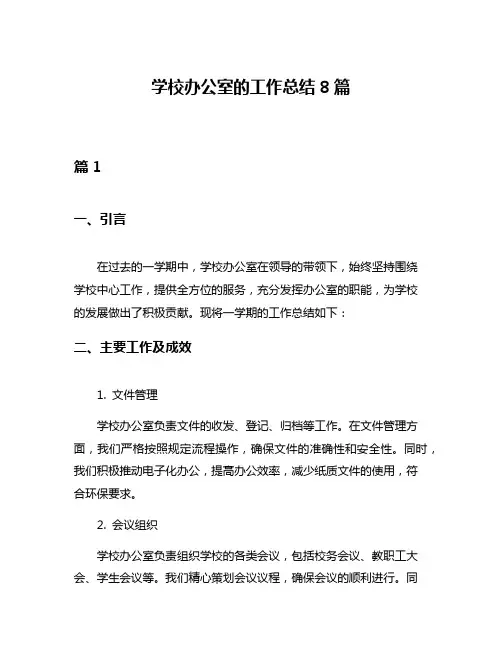 学校办公室的工作总结 8 篇

篇 1

一、引言

在过去的一学期中，学校办公室在领导的带领下，始终坚持围绕学校中心工作，提供全方位的服务，充分发挥办公室的职能，为学校的发展做出了积极贡献。现将一学期的工作总结如下：

二、主要工作及成效

1. 文件管理

学校办公室负责文件的收发、登记、归档等工作。在文件管理方面，我们严格按照规定流程操作，确保文件的准确性和安全性。同时，我们积极推动电子化办公，提高办公效率，减少纸质文件的使用，符合环保要求。

2. 会议组织

学校办公室负责组织学校的各类会议，包括校务会议、教职工大会、学生会议等。我们精心策划会议议程，确保会议的顺利进行。同